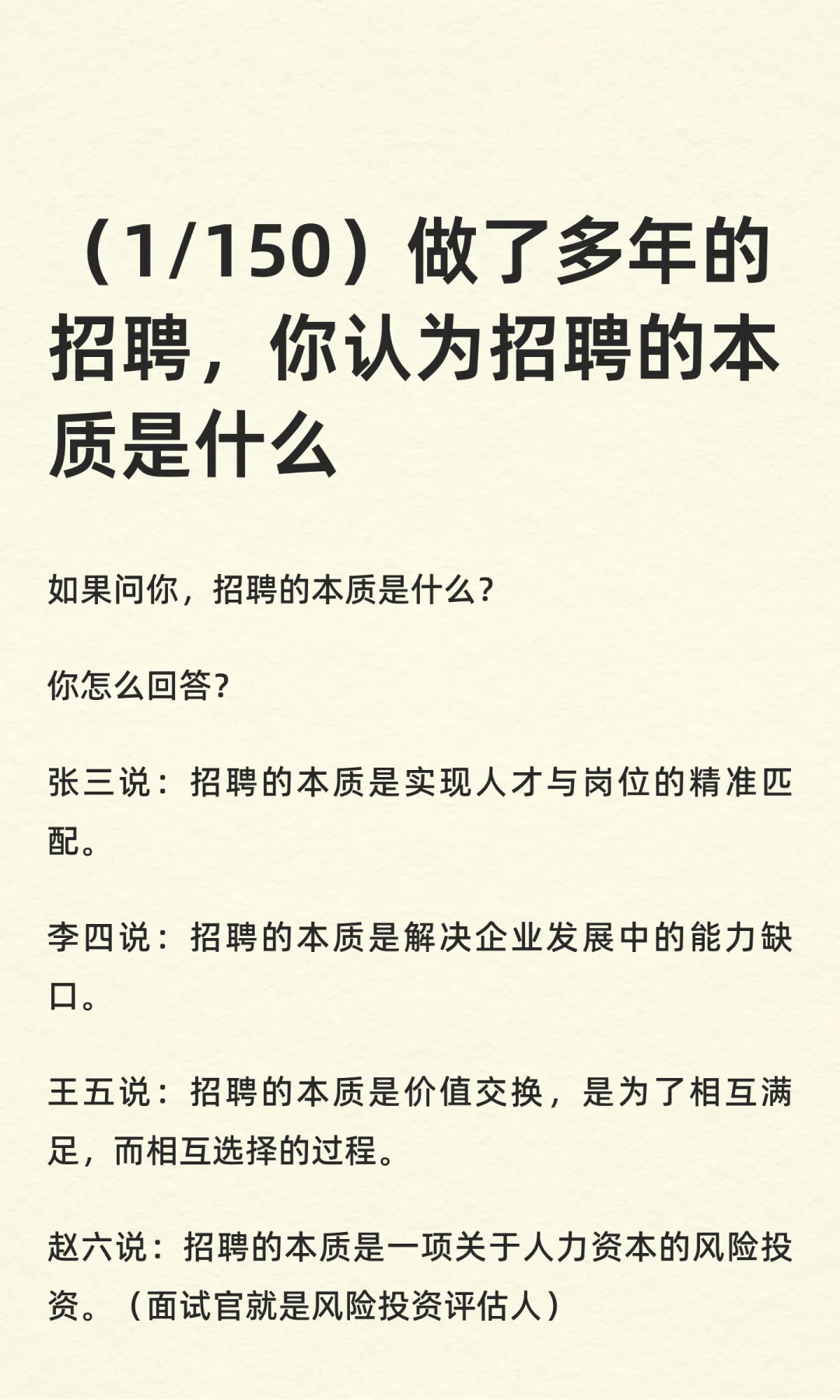 （1/150）做了多年的招聘，你认为招聘的本质是什么

如果问你，招聘的本质是什么？

你怎么回答？

张三说：招聘的本质是实现人才与岗位的精准匹配。

李四说：招聘的本质是解决企业发展中的能力缺口。

王五说：招聘的本质是价值交换，是为了相互满足，而相互选择的过程。

赵六说：招聘的本质是一项关于人力资本的风险投资。（面试官就是风险投资评估人）